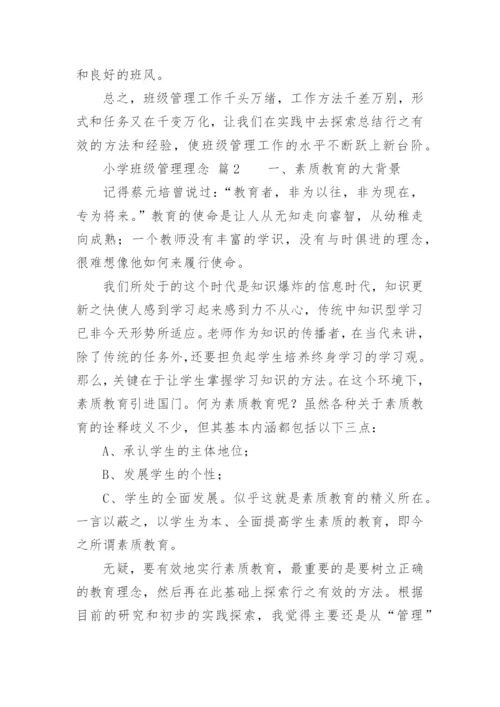 和良好的班风。

总之，班级管理工作千头万绪，工作方法千差万别，形式和任务又在千变万化，让我们在实践中去探索总结行之有效的方法和经验，使班级管理工作的水平不断跃上新台阶。

小学班级管理理念 篇2　　一、素质教育的大背景

记得蔡元培曾说过：“教育者，非为以往，非为现在，专为将来。”教育的使命是让人从无知走向睿智，从幼稚走向成熟；一个教师没有丰富的学识，没有与时俱进的理念，很难想像他如何来履行使命。

我们所处于的这个时代是知识爆炸的信息时代，知识更新之快使人感到学习起来感到力不从心，传统中知识型学习已非今天形势所适应。老师作为知识的传播者，在当代来讲，除了传统的任务外，还要担负起学生培养终身学习的学习观。那么，关键在于让学生掌握学习知识的方法。在这个环境下，素质教育引进国门。何为素质教育呢？虽然各种关于素质教育的诠释歧义不少，但其基本内涵都包括以下三点：

A、承认学生的主体地位；

B、发展学生的个性；

C、学生的全面发展。似乎这就是素质教育的精义所在。一言以蔽之，以学生为本、全面提高学生素质的教育，即今之所谓素质教育。

无疑，要有效地实行素质教育，最重要的是要树立正确的教育理念，然后再在此基础上探索行之有效的方法。根据目前的研究和初步的实践探索，我觉得主要还是从“管理”